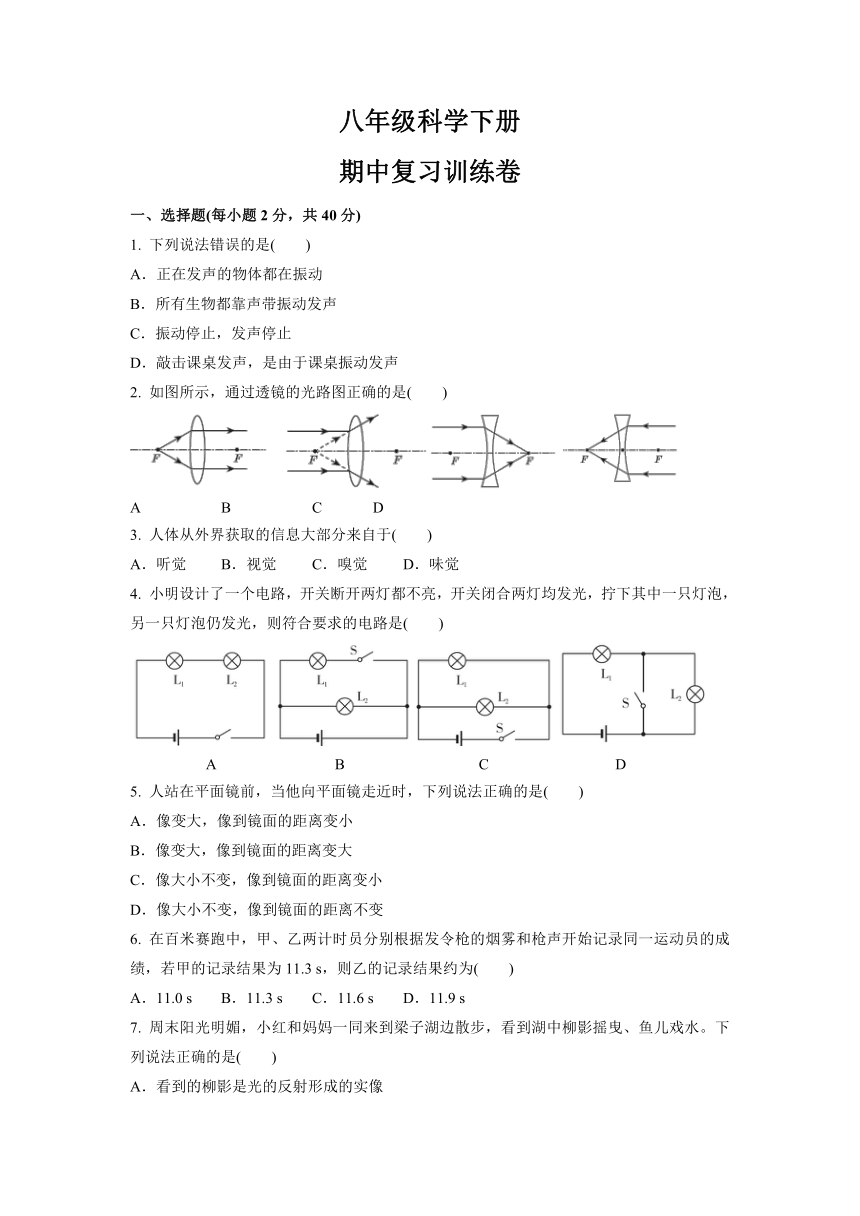 八年级科学下册

期中复习训练卷

一、选择题(每小题 2 分，共 40 分)

1. 下列说法错误的是(　　)

A．正在发声的物体都在振动

B．所有生物都靠声带振动发声

C．振动停止，发声停止

D．敲击课桌发声，是由于课桌振动发声

2. 如图所示，通过透镜的光路图正确的是(　　)

F　F　F　F　F　F　F　F

A　　B　　C　　D

3. 人体从外界获取的信息大部分来自于(　　)

A．听觉　　B．视觉　　C．嗅觉　　D．味觉

4. 小明设计了一个电路，开关断开两灯都不亮，开关闭合两灯均发光，拧下其中一只灯泡，另一只灯泡仍发光，则符合要求的电路是(　　)

$L_1$　$L_2$　S　$L_1$　$L_2$　$L_1$　$L_2$　S　$L_1$　S　$L_2$

A　　B　　C　　D

5. 人站在平面镜前，当他向平面镜走近时，下列说法正确的是(　　)

A．像变大，像到镜面的距离变小

B．像变大，像到镜面的距离变大

C．像大小不变，像到镜面的距离变小

D．像大小不变，像到镜面的距离不变

6. 在百米赛跑中，甲、乙两计时员分别根据发令枪的烟雾和枪声开始记录同一运动员的成绩，若甲的记录结果为 11.3 s，则乙的记录结果约为(　　)

A．11.0 s　　B．11.3 s　　C．11.6 s　　D．11.9 s

7. 周末阳光明媚，小红和妈妈一同来到梁子湖边散步，看到湖中柳影摇曳、鱼儿戏水。下列说法正确的是(　　)

A．看到的柳影是光的反射形成的实像